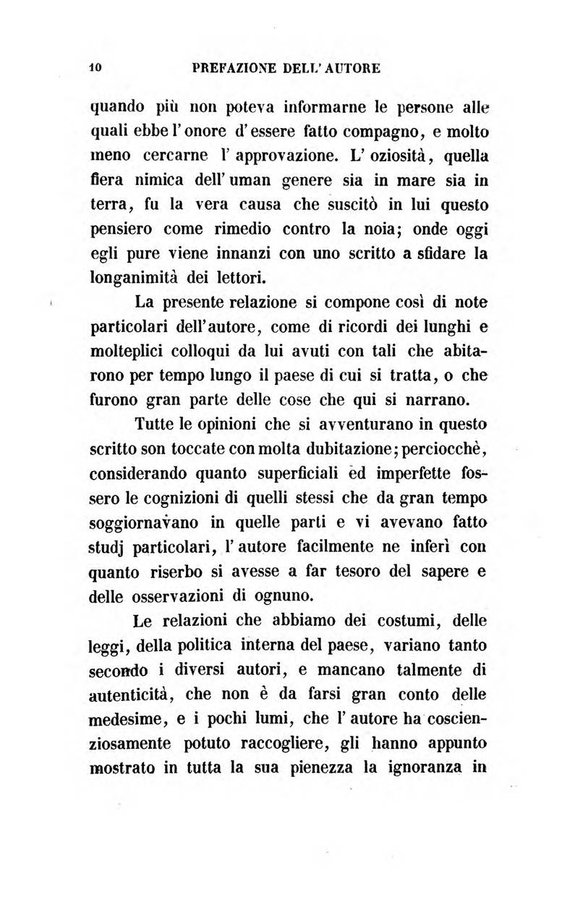 10 PREFAZIONE DELL' AUTORE

quando più non poteva informarne le persone alle quali ebbe l'onore d'essere fatto compagno, e molto meno cercarne l'approvazione. L'oziosità, quella fiera nimica dell'uman genere sia in mare sia in terra, fu la vera causa che suscitò in lui questo pensiero come rimedio contro la noia; onde oggi egli pure viene innanzi con uno scritto a sfidare la longanimità dei lettori.

La presente relazione si compone così di note particolari dell'autore, come di ricordi dei lunghi e molteplici colloqui da lui avuti con tali che abitarono per tempo lungo il paese di cui si tratta, o che furono gran parte delle cose che qui si narrano.

Tutte le opinioni che si avventurano in questo scritto son toccate con molta dubitazione; perciocchè, considerando quanto superficiali ed imperfette fossero le cognizioni di quelli stessi che da gran tempo soggiornavano in quelle parti e vi avevano fatto studj particolari, l'autore facilmente ne inferì con quanto riserbo si avesse a far tesoro del sapere e delle osservazioni di ognuno.

Le relazioni che abbiamo dei costumi, delle leggi, della politica interna del paese, variano tanto secondo i diversi autori, e mancano talmente di autenticità, che non è da farsi gran conto delle medesime, e i pochi lumi, che l'autore ha coscienziosamente potuto raccogliere, gli hanno appunto mostrato in tutta la sua pienezza la ignoranza in